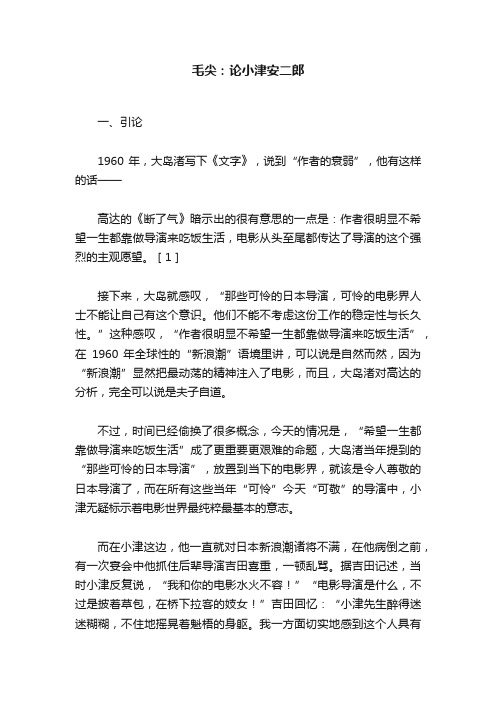 毛尖：论小津安二郎

一、引论

1960 年，大岛渚写下《文字》，说到“作者的衰弱”，他有这样的话——

高达的《断了气》暗示出的很有意思的一点是：作者很明显不希望一生都靠做导演来吃饭生活，电影从头至尾都传达了导演的这个强烈的主观愿望。［1］

接下来，大岛就感叹，“那些可怜的日本导演，可怜的电影界人士不能让自己有这个意识。他们不能不考虑这份工作的稳定性与长久性。”这种感叹，“作者很明显不希望一生都靠做导演来吃饭生活”，在 1960 年全球性的“新浪潮”语境里讲，可以说是自然而然，因为“新浪潮”显然把最动荡的精神注入了电影，而且，大岛渚对高达的分析，完全可以说是夫子自道。

不过，时间已经偷换了很多概念，今天的情况是，“希望一生都靠做导演来吃饭生活”成了更重要更艰难的命题，大岛渚当年提到的“那些可怜的日本导演”，放置到当下的电影界，就该是令人尊敬的日本导演了，而在所有这些当年“可怜”今天“可敬”的导演中，小津无疑标示着电影世界最纯粹最基本的意志。

而在小津这边，他一直就对日本新浪潮诸将不满，在他病倒之前，有一次宴会中他抓住后辈导演吉田喜重，一顿乱骂。据吉田记述，当时小津反复说，“我和你的电影水火不容！”“电影导演是什么，不过是披着草包，在桥下拉客的妓女！”吉田回忆：“小津先生醉得迷迷糊糊，不住地摇晃着魁梧的身躯。我一方面切实地感到这个人具有